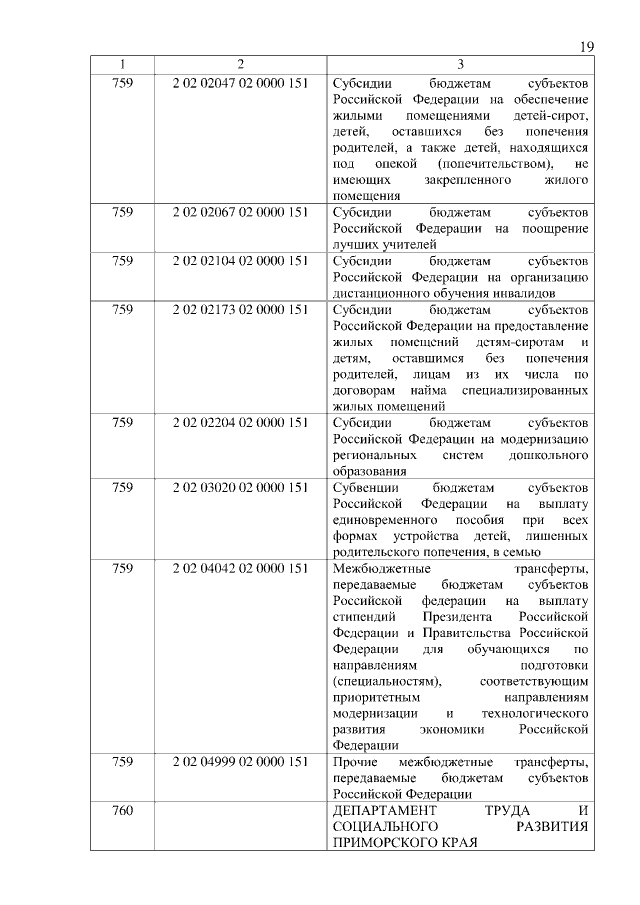 19

| 1 | 2 | 3 |
|---|---|---|
| 759 | 2 02 02047 02 0000 151 | Субсидии бюджетам субъектов Российской Федерации на обеспечение жилыми помещениями детей-сирот, детей, оставшихся без попечения родителей, а также детей, находящихся под опекой (попечительством), не имеющих закрепленного жилого помещения |
| 759 | 2 02 02067 02 0000 151 | Субсидии бюджетам субъектов Российской Федерации на поощрение лучших учителей |
| 759 | 2 02 02104 02 0000 151 | Субсидии бюджетам субъектов Российской Федерации на организацию дистанционного обучения инвалидов |
| 759 | 2 02 02173 02 0000 151 | Субсидии бюджетам субъектов Российской Федерации на предоставление жилых помещений детям-сиротам и детям, оставшимся без попечения родителей, лицам из их числа по договорам найма специализированных жилых помещений |
| 759 | 2 02 02204 02 0000 151 | Субсидии бюджетам субъектов Российской Федерации на модернизацию региональных систем дошкольного образования |
| 759 | 2 02 03020 02 0000 151 | Субвенции бюджетам субъектов Российской Федерации на выплату единовременного пособия при всех формах устройства детей, лишенных родительского попечения, в семью |
| 759 | 2 02 04042 02 0000 151 | Межбюджетные трансферты, передаваемые бюджетам субъектов Российской федерации на выплату стипендий Президента Российской Федерации и Правительства Российской Федерации для обучающихся по направлениям подготовки (специальностям), соответствующим приоритетным направлениям модернизации и технологического развития экономики Российской Федерации |
| 759 | 2 02 04999 02 0000 151 | Прочие межбюджетные трансферты, передаваемые бюджетам субъектов Российской Федерации |
| 760 | | ДЕПАРТАМЕНТ ТРУДА И СОЦИАЛЬНОГО РАЗВИТИЯ ПРИМОРСКОГО КРАЯ |